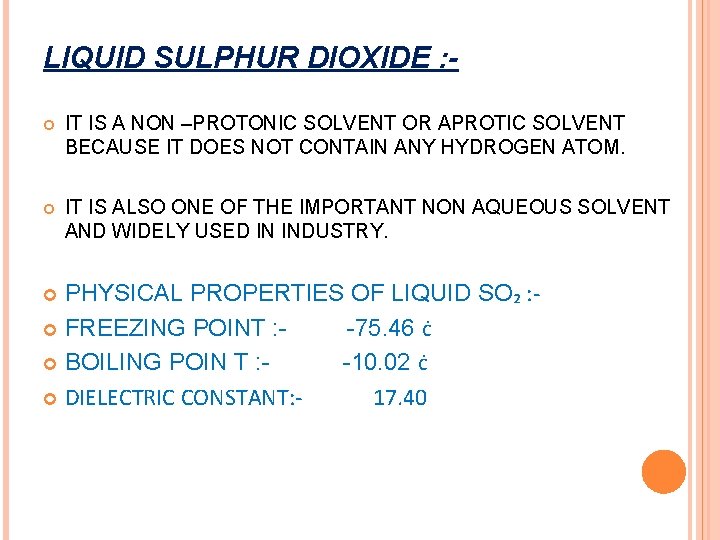 LIQUID SULPHUR DIOXIDE :-

IT IS A NON –PROTONIC SOLVENT OR APROTIC SOLVENT BECAUSE IT DOES NOT CONTAIN ANY HYDROGEN ATOM.

IT IS ALSO ONE OF THE IMPORTANT NON AQUEOUS SOLVENT AND WIDELY USED IN INDUSTRY.

PHYSICAL PROPERTIES OF LIQUID $SO_2$ :-

FREEZING POINT :- -75.46 ċ

BOILING POIN T :- -10.02 ċ

DIELECTRIC CONSTANT:- 17.40